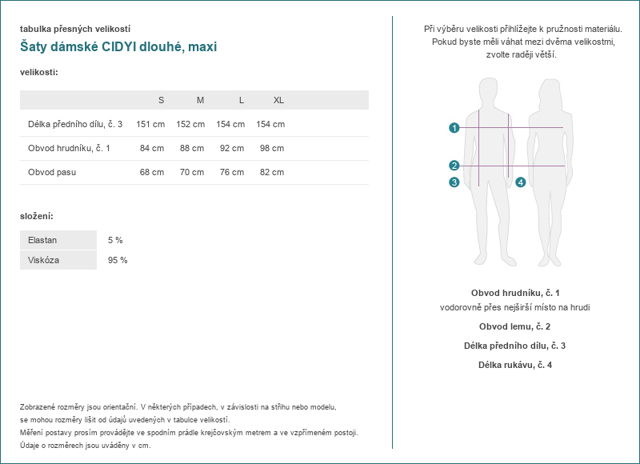 tabulka přesných velikostí

Šaty dámské CIDYI dlouhé, maxi

velikosti:

| | S | M | L | XL |
|---|---|---|---|---|
| Délka předního dílu, č. 3 | 151 cm | 152 cm | 154 cm | 154 cm |
| Obvod hrudníku, č. 1 | 84 cm | 88 cm | 92 cm | 98 cm |
| Obvod pasu | 68 cm | 70 cm | 76 cm | 82 cm |

složení:

| Elastan | 5 % |
|---|---|
| Viskóza | 95 % |

Zobrazené rozměry jsou orientační. V některých případech, v závislosti na střihu nebo modelu, se mohou rozměry lišit od údajů uvedených v tabulce velikostí.
Měření postavy prosím provádějte ve spodním prádle krejčovským metrem a ve vzpřímeném postoji.
Údaje o rozměrech jsou uváděny v cm.

Při výběru velikosti přihlížejte k pružnosti materiálu. Pokud byste měli váhat mezi dvěma velikostmi, zvolte raději větší.

1
2
3
4

Obvod hrudníku, č. 1
vodorovně přes nejširší místo na hrudi

Obvod lemu, č. 2

Délka předního dílu, č. 3

Délka rukávu, č. 4